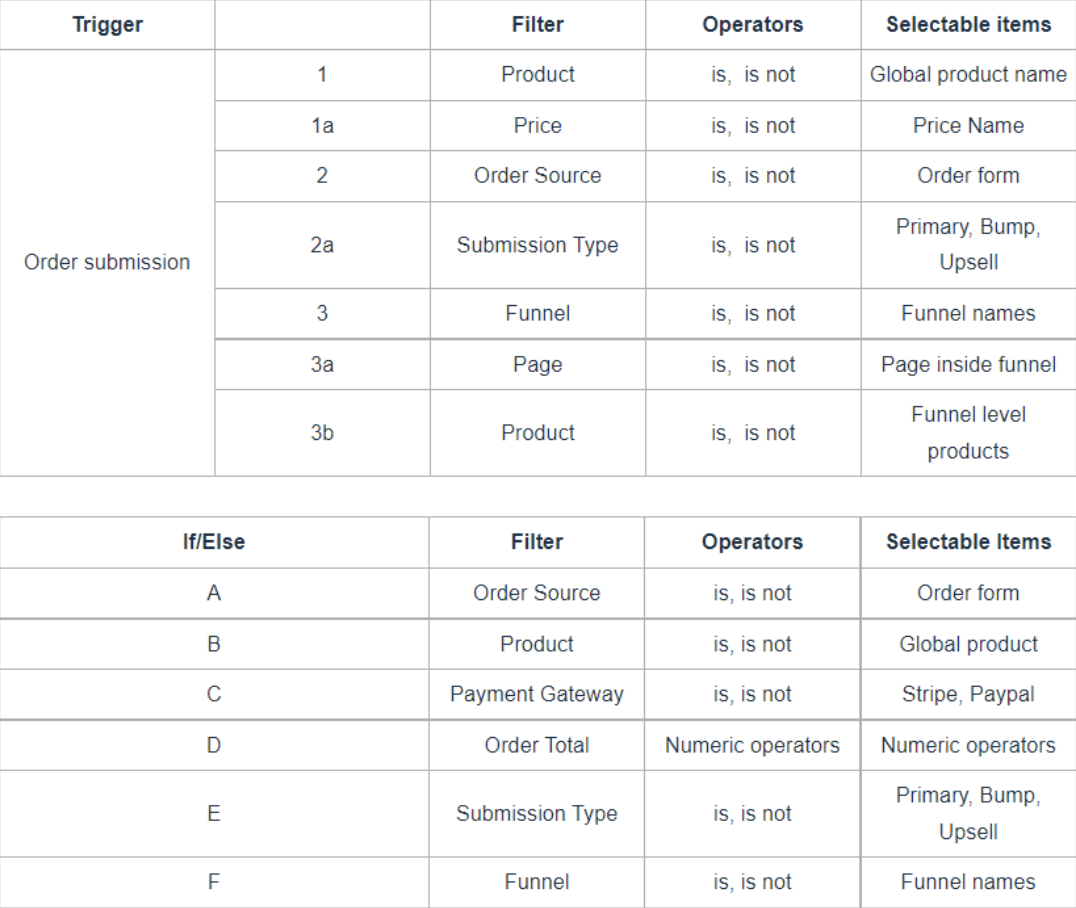 | Trigger | | Filter | Operators | Selectable items |
|---|---|---|---|---|
| Order submission | 1 | Product | is, is not | Global product name |
| | 1a | Price | is, is not | Price Name |
| | 2 | Order Source | is, is not | Order form |
| | 2a | Submission Type | is, is not | Primary, Bump, Upsell |
| | 3 | Funnel | is, is not | Funnel names |
| | 3a | Page | is, is not | Page inside funnel |
| | 3b | Product | is, is not | Funnel level products |

| If/Else | Filter | Operators | Selectable Items |
|---|---|---|---|
| A | Order Source | is, is not | Order form |
| B | Product | is, is not | Global product |
| C | Payment Gateway | is, is not | Stripe, Paypal |
| D | Order Total | Numeric operators | Numeric operators |
| E | Submission Type | is, is not | Primary, Bump, Upsell |
| F | Funnel | is, is not | Funnel names |